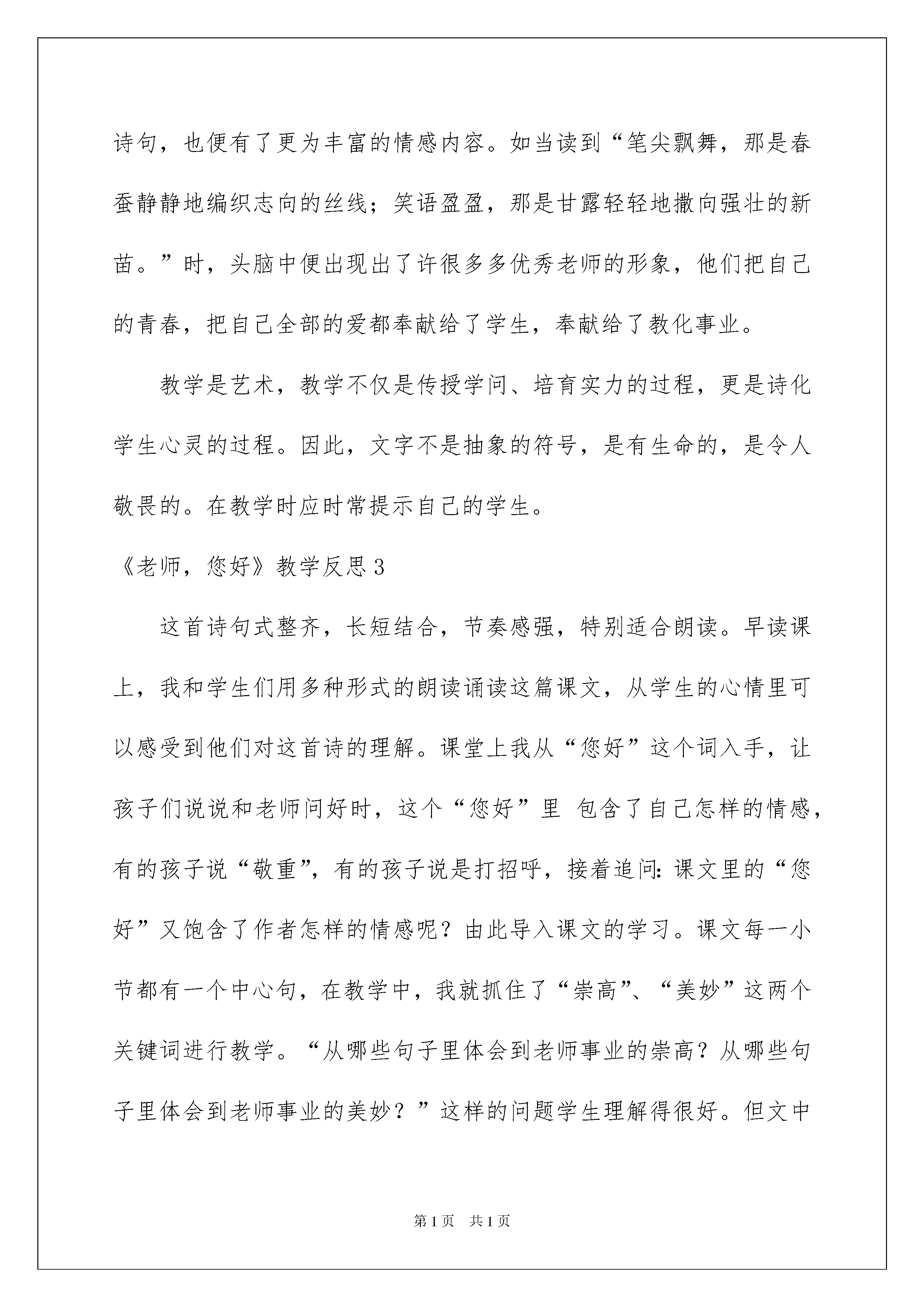 诗句，也便有了更为丰富的情感内容。如当读到“笔尖飘舞，那是春蚕静静地编织志向的丝线；笑语盈盈，那是甘露轻轻地撒向强壮的新苗。”时，头脑中便出现出了许很多多优秀老师的形象，他们把自己的青春，把自己全部的爱都奉献给了学生，奉献给了教化事业。

教学是艺术，教学不仅是传授学问、培育实力的过程，更是诗化学生心灵的过程。因此，文字不是抽象的符号，是有生命的，是令人敬畏的。在教学时应时常提示自己的学生。

《老师，您好》教学反思3

这首诗句式整齐，长短结合，节奏感强，特别适合朗读。早读课上，我和学生们用多种形式的朗读诵读这篇课文，从学生的心情里可以感受到他们对这首诗的理解。课堂上我从“您好”这个词入手，让孩子们说说和老师问好时，这个“您好”里 包含了自己怎样的情感，有的孩子说“敬重”，有的孩子说是打招呼，接着追问：课文里的“您好”又饱含了作者怎样的情感呢？由此导入课文的学习。课文每一小节都有一个中心句，在教学中，我就抓住了“崇高”、“美妙”这两个关键词进行教学。“从哪些句子里体会到老师事业的崇高？从哪些句子里体会到老师事业的美妙？”这样的问题学生理解得很好。但文中

第1页 共1页